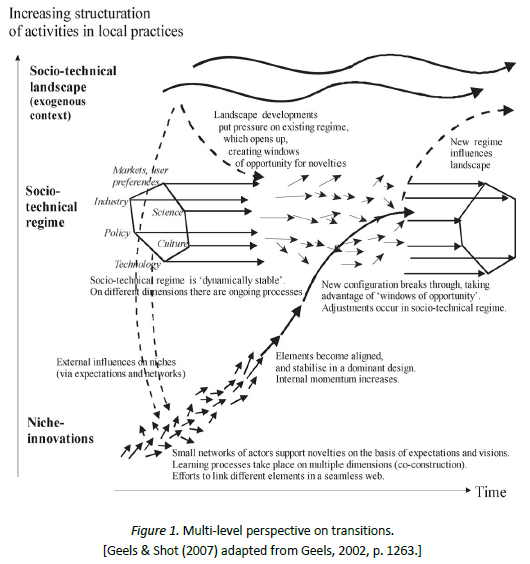 Increasing structuration of activities in local practices

Socio-technical landscape (exogenous context)

Landscape developments put pressure on existing regime, which opens up, creating windows of opportunity for novelties

New regime influences landscape

Socio-technical regime

Markets, user preferences

Industry

Science

Policy

Culture

Technology

Socio-technical regime is 'dynamically stable'. On different dimensions there are ongoing processes

New configuration breaks through, taking advantage of 'windows of opportunity'. Adjustments occur in socio-technical regime.

External influences on niches (via expectations and networks)

Elements become aligned, and stabilise in a dominant design. Internal momentum increases.

Niche-innovations

Small networks of actors support novelties on the basis of expectations and visions. Learning processes take place on multiple dimensions (co-construction). Efforts to link different elements in a seamless web.

Time

Figure 1. Multi-level perspective on transitions.
[Geels & Shot (2007) adapted from Geels, 2002, p. 1263.]